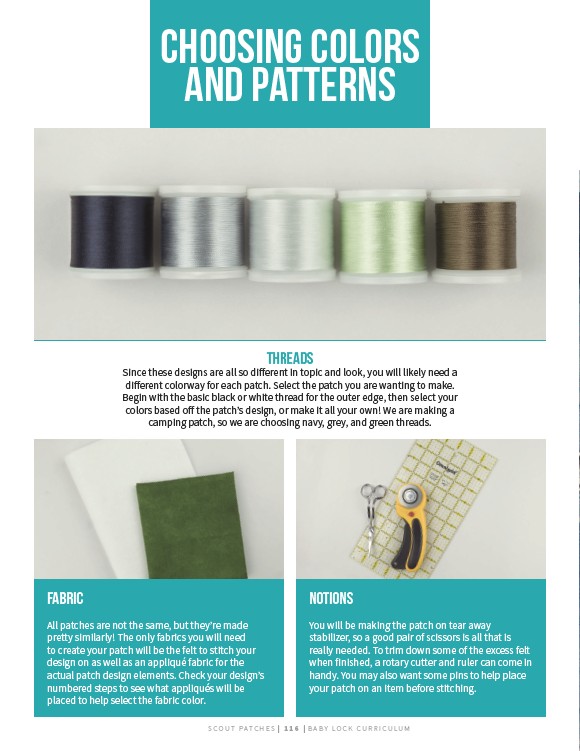 CHOOSING COLORS AND PATTERNS

THREADS

Since these designs are all so different in topic and look, you will likely need a different colorway for each patch. Select the patch you are wanting to make. Begin with the basic black or white thread for the outer edge, then select your colors based off the patch's design, or make it all your own! We are making a camping patch, so we are choosing navy, grey, and green threads.

FABRIC

All patches are not the same, but they're made pretty similarly! The only fabrics you will need to create your patch will be the felt to stitch your design on as well as an appliqué fabric for the actual patch design elements. Check your design's numbered steps to see what appliqués will be placed to help select the fabric color.

NOTIONS

You will be making the patch on tear away stabilizer, so a good pair of scissors is all that is really needed. To trim down some of the excess felt when finished, a rotary cutter and ruler can come in handy. You may also want some pins to help place your patch on an item before stitching.

SCOUT PATCHES | 116 | BABY LOCK CURRICULUM